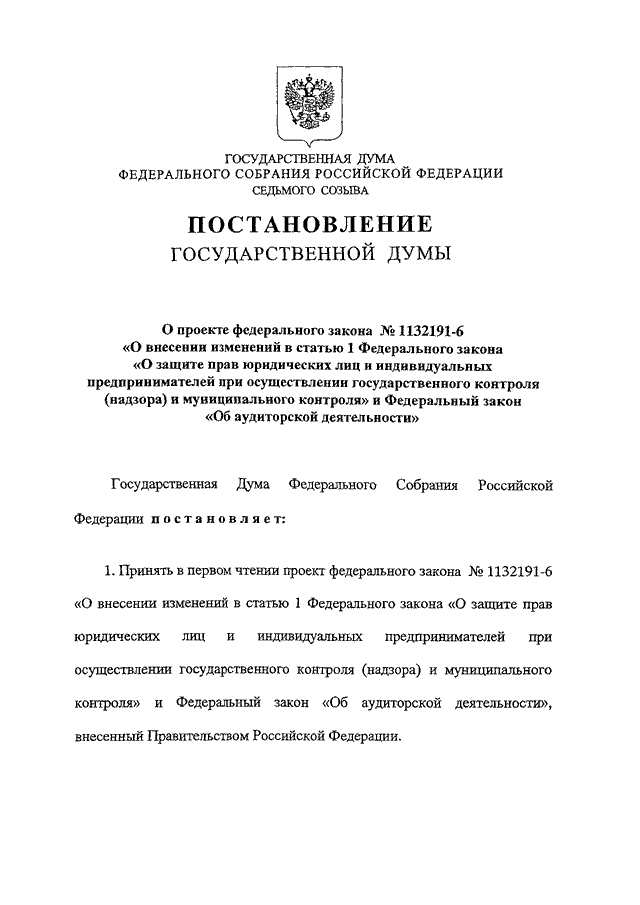 ГОСУДАРСТВЕННАЯ ДУМА
ФЕДЕРАЛЬНОГО СОБРАНИЯ РОССИЙСКОЙ ФЕДЕРАЦИИ
СЕДЬМОГО СОЗЫВА

ПОСТАНОВЛЕНИЕ
ГОСУДАРСТВЕННОЙ ДУМЫ

О проекте федерального закона № 1132191-6
«О внесении изменений в статью 1 Федерального закона
«О защите прав юридических лиц и индивидуальных
предпринимателей при осуществлении государственного контроля
(надзора) и муниципального контроля» и Федеральный закон
«Об аудиторской деятельности»

Государственная Дума Федерального Собрания Российской Федерации постановляет:

1. Принять в первом чтении проект федерального закона № 1132191-6 «О внесении изменений в статью 1 Федерального закона «О защите прав юридических лиц и индивидуальных предпринимателей при осуществлении государственного контроля (надзора) и муниципального контроля» и Федеральный закон «Об аудиторской деятельности», внесенный Правительством Российской Федерации.